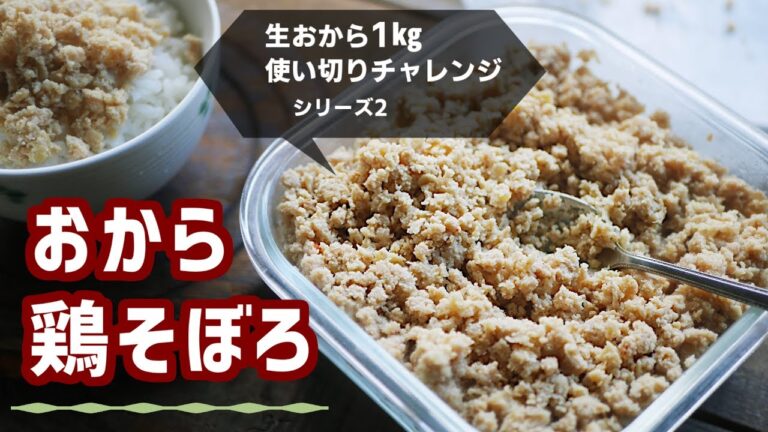 生おから1kg
使い切りチャレンジ
シリーズ2

おから
鶏そぼろ